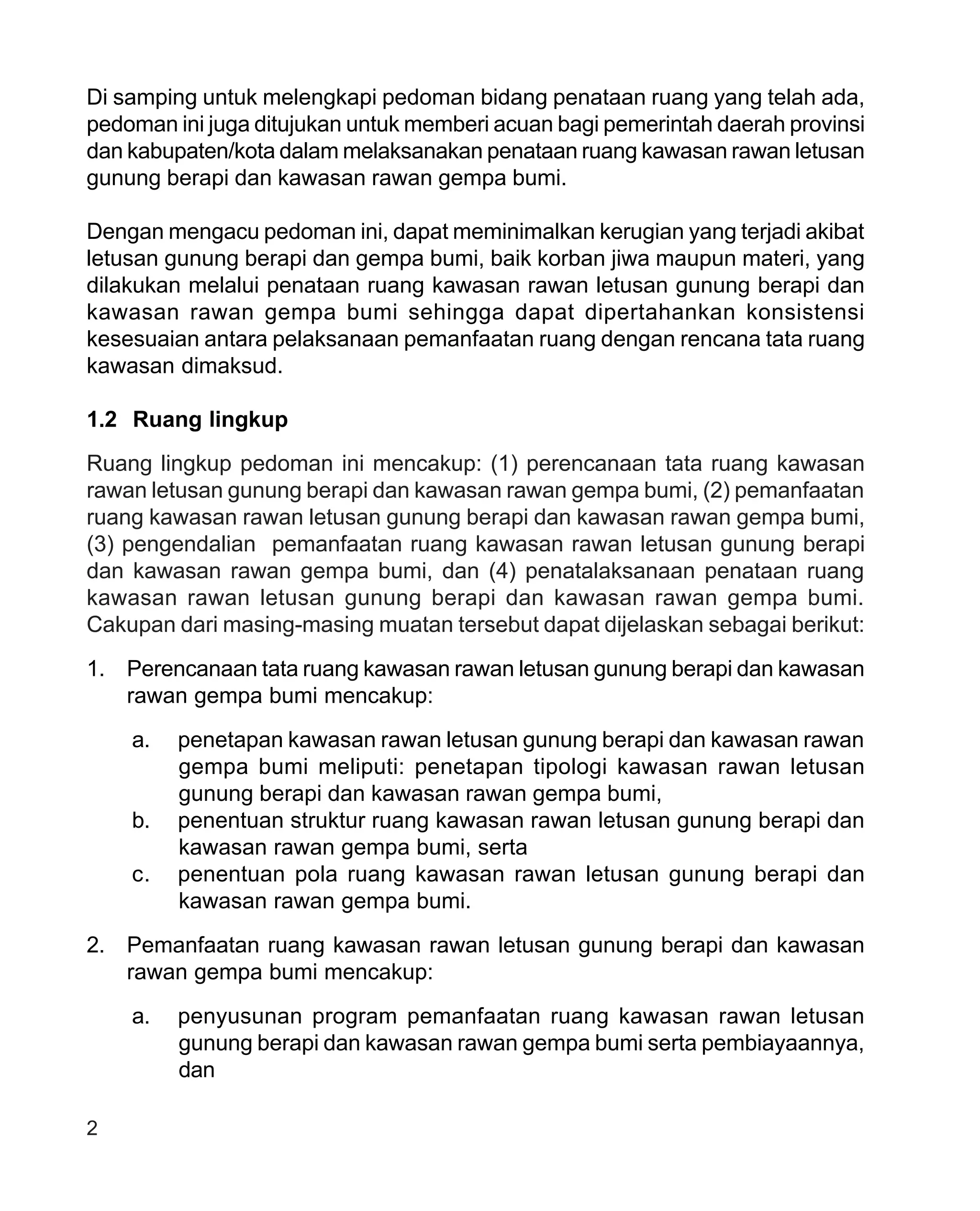 Di samping untuk melengkapi pedoman bidang penataan ruang yang telah ada, pedoman ini juga ditujukan untuk memberi acuan bagi pemerintah daerah provinsi dan kabupaten/kota dalam melaksanakan penataan ruang kawasan rawan letusan gunung berapi dan kawasan rawan gempa bumi.

Dengan mengacu pedoman ini, dapat meminimalkan kerugian yang terjadi akibat letusan gunung berapi dan gempa bumi, baik korban jiwa maupun materi, yang dilakukan melalui penataan ruang kawasan rawan letusan gunung berapi dan kawasan rawan gempa bumi sehingga dapat dipertahankan konsistensi kesesuaian antara pelaksanaan pemanfaatan ruang dengan rencana tata ruang kawasan dimaksud.

1.2 Ruang lingkup

Ruang lingkup pedoman ini mencakup: (1) perencanaan tata ruang kawasan rawan letusan gunung berapi dan kawasan rawan gempa bumi, (2) pemanfaatan ruang kawasan rawan letusan gunung berapi dan kawasan rawan gempa bumi, (3) pengendalian pemanfaatan ruang kawasan rawan letusan gunung berapi dan kawasan rawan gempa bumi, dan (4) penatalaksanaan penataan ruang kawasan rawan letusan gunung berapi dan kawasan rawan gempa bumi. Cakupan dari masing-masing muatan tersebut dapat dijelaskan sebagai berikut:

1. Perencanaan tata ruang kawasan rawan letusan gunung berapi dan kawasan rawan gempa bumi mencakup:

a. penetapan kawasan rawan letusan gunung berapi dan kawasan rawan gempa bumi meliputi: penetapan tipologi kawasan rawan letusan gunung berapi dan kawasan rawan gempa bumi,
b. penentuan struktur ruang kawasan rawan letusan gunung berapi dan kawasan rawan gempa bumi, serta
c. penentuan pola ruang kawasan rawan letusan gunung berapi dan kawasan rawan gempa bumi.

2. Pemanfaatan ruang kawasan rawan letusan gunung berapi dan kawasan rawan gempa bumi mencakup:

a. penyusunan program pemanfaatan ruang kawasan rawan letusan gunung berapi dan kawasan rawan gempa bumi serta pembiayaannya, dan

2